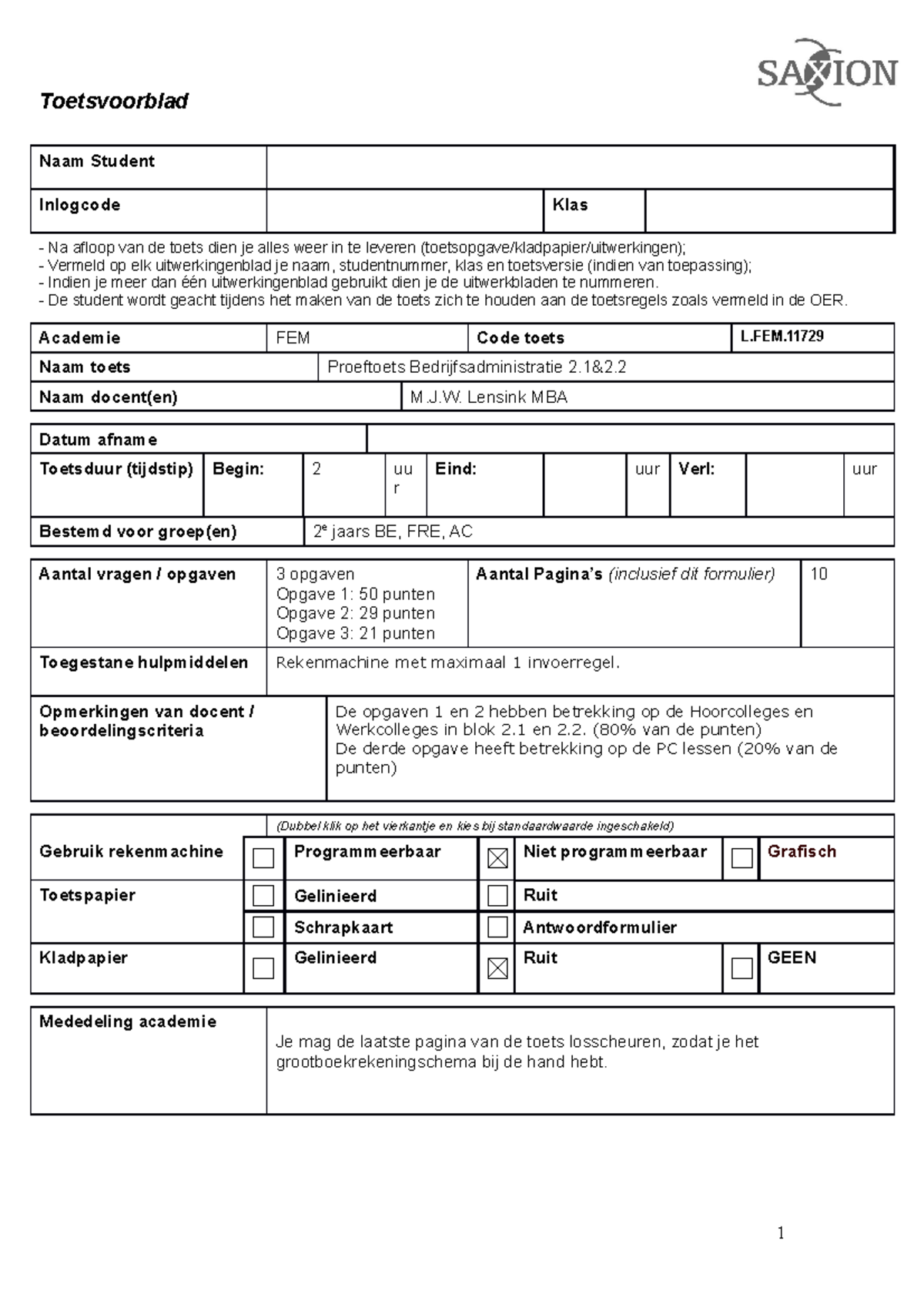 SAXION

Toetsvoorblad

Naam Student
Inlogcode
Klas

- Na afloop van de toets dien je alles weer in te leveren (toetsopgave/kladpapier/uitwerkingen);
- Vermeld op elk uitwerkingenblad je naam, studentnummer, klas en toetsversie (indien van toepassing);
- Indien je meer dan één uitwerkingenblad gebruikt dien je de uitwerkbladen te nummeren.
- De student wordt geacht tijdens het maken van de toets zich te houden aan de toetsregels zoals vermeld in de OER.

Academie FEM
Code toets L.FEM.11729
Naam toets Proeftoets Bedrijfsadministratie 2.1&2.2
Naam docent(en) M.J.W. Lensink MBA

Datum afname
Toetsduur (tijdstip) Begin: 2 uur Eind: uur Verl: uur
Bestemd voor groep(en) 2e jaars BE, FRE, AC

Aantal vragen / opgaven
3 opgaven
Opgave 1: 50 punten
Opgave 2: 29 punten
Opgave 3: 21 punten
Aantal Pagina's (inclusief dit formulier) 10

Toegestane hulpmiddelen Rekenmachine met maximaal 1 invoerregel.

Opmerkingen van docent / beoordelingscriteria
De opgaven 1 en 2 hebben betrekking op de Hoorcolleges en Werkcolleges in blok 2.1 en 2.2. (80% van de punten)
De derde opgave heeft betrekking op de PC lessen (20% van de punten)

(Dubbel klik op het vierkantje en kies bij standaardwaarde ingeschakeld)
Gebruik rekenmachine ☐ Programmeerbaar ☑ Niet programmeerbaar ☐ Grafisch
Toetspapier ☐ Gelinieerd ☐ Ruit
☐ Schrapkaart ☐ Antwoordformulier
Kladpapier ☐ Gelinieerd ☑ Ruit ☐ GEEN

Mededeling academie
Je mag de laatste pagina van de toets losscheuren, zodat je het grootboekrekeningschema bij de hand hebt.

1